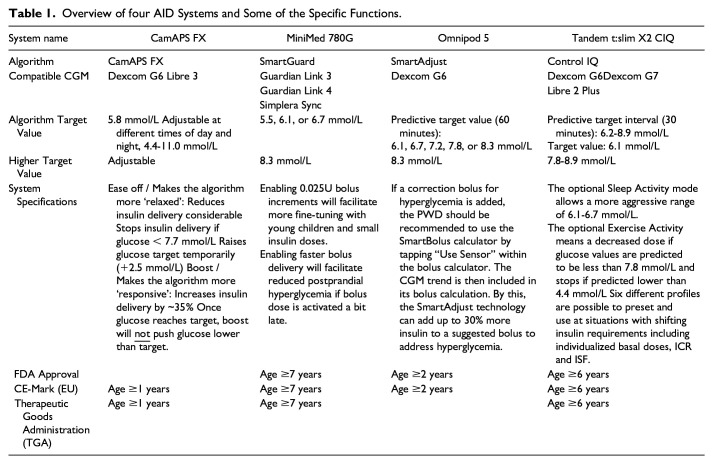 Table 1. Overview of four AID Systems and Some of the Specific Functions.

| System name | CamAPS FX | MiniMed 780G | Omnipod 5 | Tandem t:slim X2 CIQ |
|---|---|---|---|---|
| Algorithm | CamAPS FX | SmartGuard | SmartAdjust | Control IQ |
| Compatible CGM | Dexcom G6 Libre 3 | Guardian Link 3 Guardian Link 4 Simplera Sync | Dexcom G6 | Dexcom G6Dexcom G7 Libre 2 Plus |
| Algorithm Target Value | 5.8 mmol/L Adjustable at different times of day and night, 4.4-11.0 mmol/L | 5.5, 6.1, or 6.7 mmol/L | Predictive target value (60 minutes): 6.1, 6.7, 7.2, 7.8, or 8.3 mmol/L | Predictive target interval (30 minutes): 6.2-8.9 mmol/L Target value: 6.1 mmol/L |
| Higher Target Value | Adjustable | 8.3 mmol/L | 8.3 mmol/L | 7.8-8.9 mmol/L |
| System Specifications | Ease off / Makes the algorithm more 'relaxed': Reduces insulin delivery considerable Stops insulin delivery if glucose < 7.7 mmol/L Raises glucose target temporarily (+2.5 mmol/L) Boost / Makes the algorithm more 'responsive': Increases insulin delivery by ~35% Once glucose reaches target, boost will not push glucose lower than target. | Enabling 0.025U bolus increments will facilitate more fine-tuning with young children and small insulin doses. Enabling faster bolus delivery will facilitate reduced postprandial hyperglycemia if bolus dose is activated a bit late. | If a correction bolus for hyperglycemia is added, the PWD should be recommended to use the SmartBolus calculator by tapping "Use Sensor" within the bolus calculator. The CGM trend is then included in its bolus calculation. By this, the SmartAdjust technology can add up to 30% more insulin to a suggested bolus to address hyperglycemia. | The optional Sleep Activity mode allows a more aggressive range of 6.1-6.7 mmol/L. The optional Exercise Activity means a decreased dose if glucose values are predicted to be less than 7.8 mmol/L and stops if predicted lower than 4.4 mmol/L Six different profiles are possible to preset and use at situations with shifting insulin requirements including individualized basal doses, ICR and ISF. |
| FDA Approval |  | Age ≥7 years | Age ≥2 years | Age ≥6 years |
| CE-Mark (EU) | Age ≥1 years | Age ≥7 years | Age ≥2 years | Age ≥6 years |
| Therapeutic Goods Administration (TGA) | Age ≥1 years | Age ≥7 years |  | Age ≥6 years |